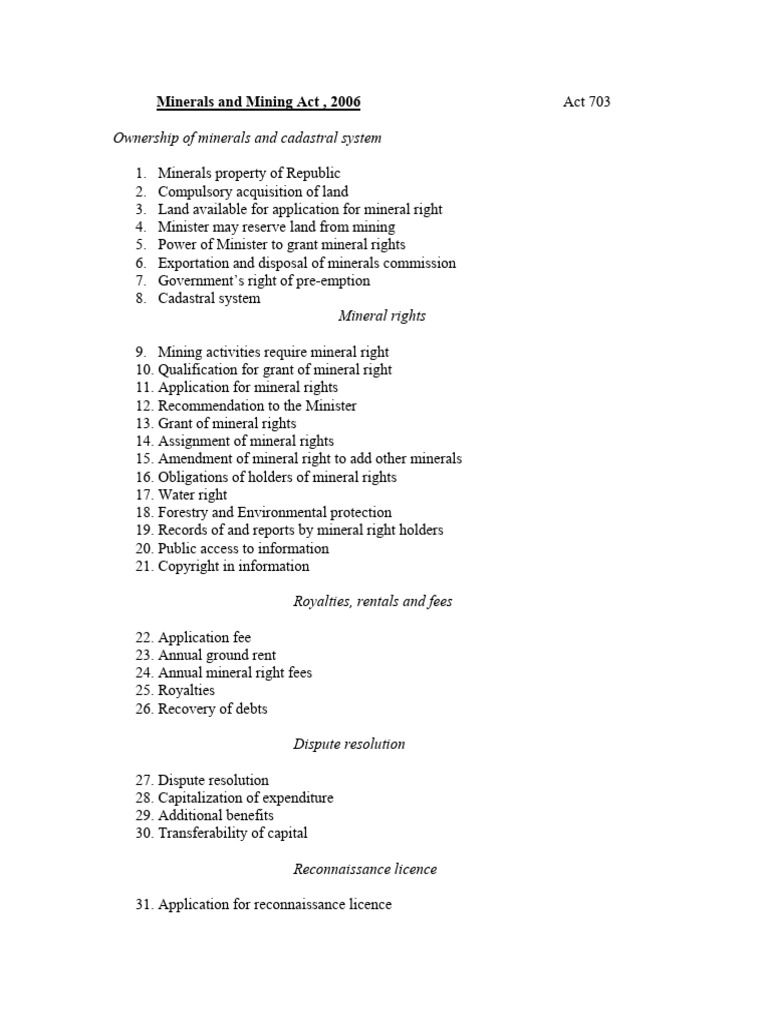 Minerals and Mining Act , 2006 Act 703

Ownership of minerals and cadastral system

1. Minerals property of Republic
2. Compulsory acquisition of land
3. Land available for application for mineral right
4. Minister may reserve land from mining
5. Power of Minister to grant mineral rights
6. Exportation and disposal of minerals commission
7. Government's right of pre-emption
8. Cadastral system

Mineral rights

9. Mining activities require mineral right
10. Qualification for grant of mineral right
11. Application for mineral rights
12. Recommendation to the Minister
13. Grant of mineral rights
14. Assignment of mineral rights
15. Amendment of mineral right to add other minerals
16. Obligations of holders of mineral rights
17. Water right
18. Forestry and Environmental protection
19. Records of and reports by mineral right holders
20. Public access to information
21. Copyright in information

Royalties, rentals and fees

22. Application fee
23. Annual ground rent
24. Annual mineral right fees
25. Royalties
26. Recovery of debts

Dispute resolution

27. Dispute resolution
28. Capitalization of expenditure
29. Additional benefits
30. Transferability of capital

Reconnaissance licence

31. Application for reconnaissance licence